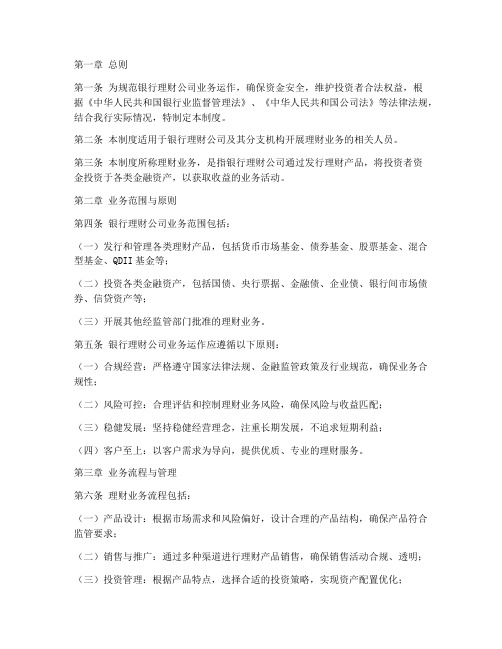 第一章 总则

第一条 为规范银行理财公司业务运作，确保资金安全，维护投资者合法权益，根据《中华人民共和国银行业监督管理法》、《中华人民共和国公司法》等法律法规，结合我行实际情况，特制定本制度。

第二条 本制度适用于银行理财公司及其分支机构开展理财业务的相关人员。

第三条 本制度所称理财业务，是指银行理财公司通过发行理财产品，将投资者资金投资于各类金融资产，以获取收益的业务活动。

第二章 业务范围与原则

第四条 银行理财公司业务范围包括：

（一）发行和管理各类理财产品，包括货币市场基金、债券基金、股票基金、混合型基金、QDII 基金等；

（二）投资各类金融资产，包括国债、央行票据、金融债、企业债、银行间市场债券、信贷资产等；

（三）开展其他经监管部门批准的理财业务。

第五条 银行理财公司业务运作应遵循以下原则：

（一）合规经营：严格遵守国家法律法规、金融监管政策及行业规范，确保业务合规性；

（二）风险可控：合理评估和控制理财业务风险，确保风险与收益匹配；

（三）稳健发展：坚持稳健经营理念，注重长期发展，不追求短期利益；

（四）客户至上：以客户需求为导向，提供优质、专业的理财服务。

第三章 业务流程与管理

第六条 理财业务流程包括：

（一）产品设计：根据市场需求和风险偏好，设计合理的产品结构，确保产品符合监管要求；

（二）销售与推广：通过多种渠道进行理财产品销售，确保销售活动合规、透明；

（三）投资管理：根据产品特点，选择合适的投资策略，实现资产配置优化；